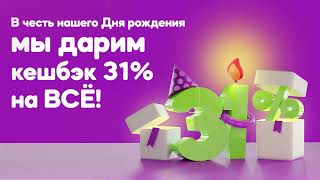 В честь нашего Дня рождения
мы дарим кешбэк 31% на ВСЁ!

31%